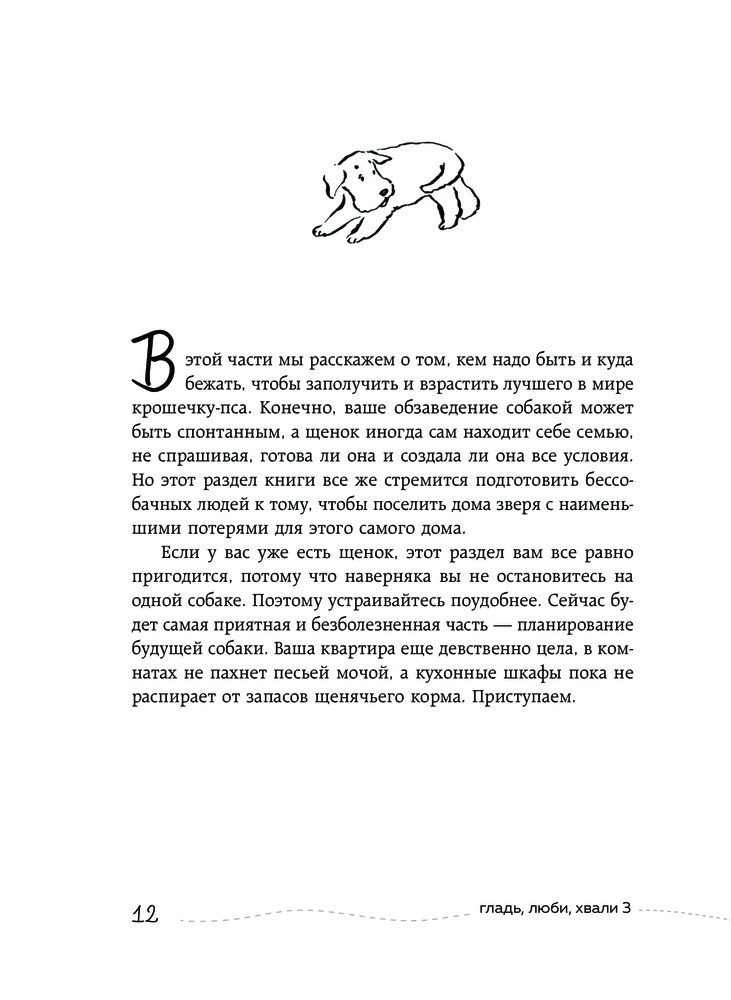 В этой части мы расскажем о том, кем надо быть и куда бежать, чтобы заполучить и взрастить лучшего в мире крошечку-пса. Конечно, ваше обзаведение собакой может быть спонтанным, а щенок иногда сам находит себе семью, не спрашивая, готова ли она и создала ли она все условия. Но этот раздел книги все же стремится подготовить бессобачных людей к тому, чтобы поселить дома зверя с наименьшими потерями для этого самого дома.

Если у вас уже есть щенок, этот раздел вам все равно пригодится, потому что наверняка вы не остановитесь на одной собаке. Поэтому устраивайтесь поудобнее. Сейчас будет самая приятная и безболезненная часть — планирование будущей собаки. Ваша квартира еще девственно цела, в комнатах не пахнет песьей мочой, а кухонные шкафы пока не распирает от запасов щенячьего корма. Приступаем.

12

гладь, люби, хвали 3